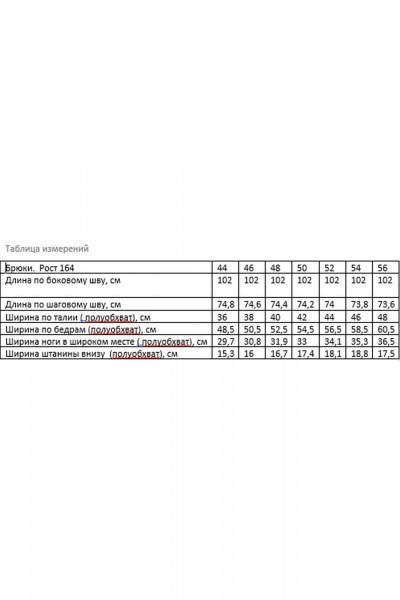 Таблица измерений

| Брюки. Рост 164 | 44 | 46 | 48 | 50 | 52 | 54 | 56 |
|---|---|---|---|---|---|---|---|
| Длина по боковому шву, см | 102 | 102 | 102 | 102 | 102 | 102 | 102 |
| Длина по шаговому шву, см | 74,8 | 74,6 | 74,4 | 74,2 | 74 | 73,8 | 73,6 |
| Ширина по талии ( полуобхват), см | 36 | 38 | 40 | 42 | 44 | 46 | 48 |
| Ширина по бедрам (полуобхват), см | 48,5 | 50,5 | 52,5 | 54,5 | 56,5 | 58,5 | 60,5 |
| Ширина ноги в широком месте ( полуобхват), см | 29,7 | 30,8 | 31,9 | 33 | 34,1 | 35,3 | 36,5 |
| Ширина штанины внизу (полуобхват), см | 15,3 | 16 | 16,7 | 17,4 | 18,1 | 18,8 | 17,5 |